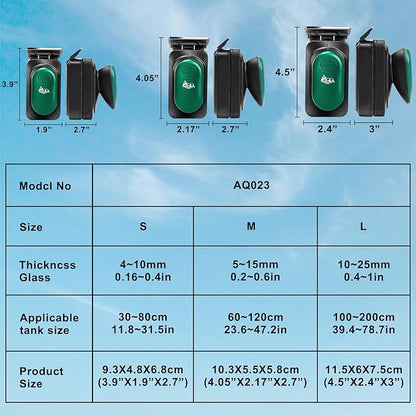 3.9"
1.9"
2.7"

4.05"
2.17"
2.7"

4.5"
2.4"
3"

| Modcl No | AQ023 | | |
|---|---|---|---|
| Size | S | M | L |
| Thickncss Glass | 4~10mm 0.16~0.4in | 5~15mm 0.2~0.6in | 10~25mm 0.4~1in |
| Applicable tank size | 30~80cm 11.8~31.5in | 60~120cm 23.6~47.2in | 100~200cm 39.4~78.7in |
| Product Size | 9.3X4.8X6.8cm (3.9"X1.9"X2.7") | 10.3X5.5X5.8cm (4.05"X2.17"X2.7") | 11.5X6X7.5cm (4.5"X2.4"X3") |